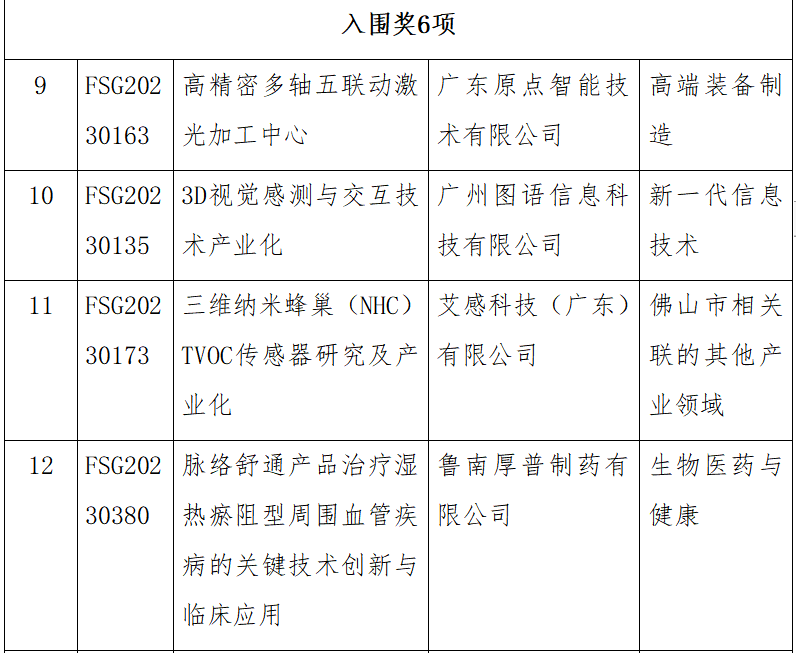 | 入围奖6项 |  |  |  |  |
|---|---|---|---|---|
| 9 | FSG20230163 | 高精密多轴五联动激光加工中心 | 广东原点智能技术有限公司 | 高端装备制造 |
| 10 | FSG20230135 | 3D视觉感测与交互技术产业化 | 广州图语信息科技有限公司 | 新一代信息技术 |
| 11 | FSG20230173 | 三维纳米蜂巢（NHC）TVOC传感器研究及产业化 | 艾感科技（广东）有限公司 | 佛山市相关联的其他产业领域 |
| 12 | FSG20230380 | 脉络舒通产品治疗湿热瘀阻型周围血管疾病的关键技术创新与临床应用 | 鲁南厚普制药有限公司 | 生物医药与健康 |